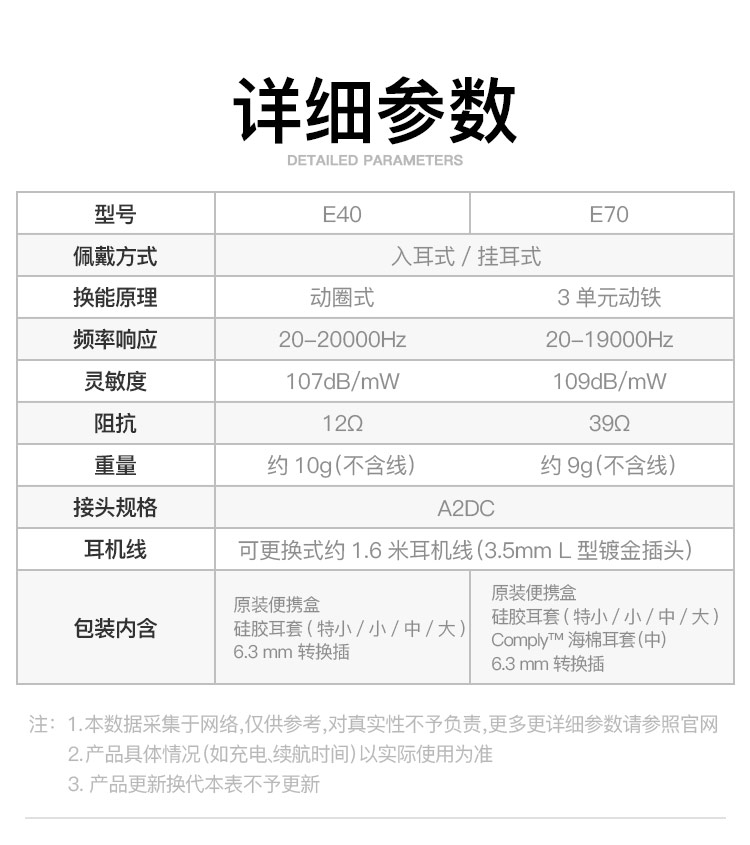 详细参数
DETAILED PARAMETERS

| 型号 | E40 | E70 |
|---|---|---|
| 佩戴方式 | 入耳式 / 挂耳式 | |
| 换能原理 | 动圈式 | 3 单元动铁 |
| 频率响应 | 20-20000Hz | 20-19000Hz |
| 灵敏度 | 107dB/mW | 109dB/mW |
| 阻抗 | 12Ω | 39Ω |
| 重量 | 约 10g(不含线) | 约 9g(不含线) |
| 接头规格 | A2DC | |
| 耳机线 | 可更换式约 1.6 米耳机线(3.5mm L 型镀金插头) | |
| 包装内含 | 原装便携盒 硅胶耳套(特小 / 小 / 中 / 大) 6.3 mm 转换插 | 原装便携盒 硅胶耳套(特小 / 小 / 中 / 大) Comply™ 海棉耳套(中) 6.3 mm 转换插 |

注: 1.本数据采集于网络,仅供参考,对真实性不予负责,更多更详细参数请参照官网
2.产品具体情况(如充电,续航时间)以实际使用为准
3. 产品更新换代本表不予更新